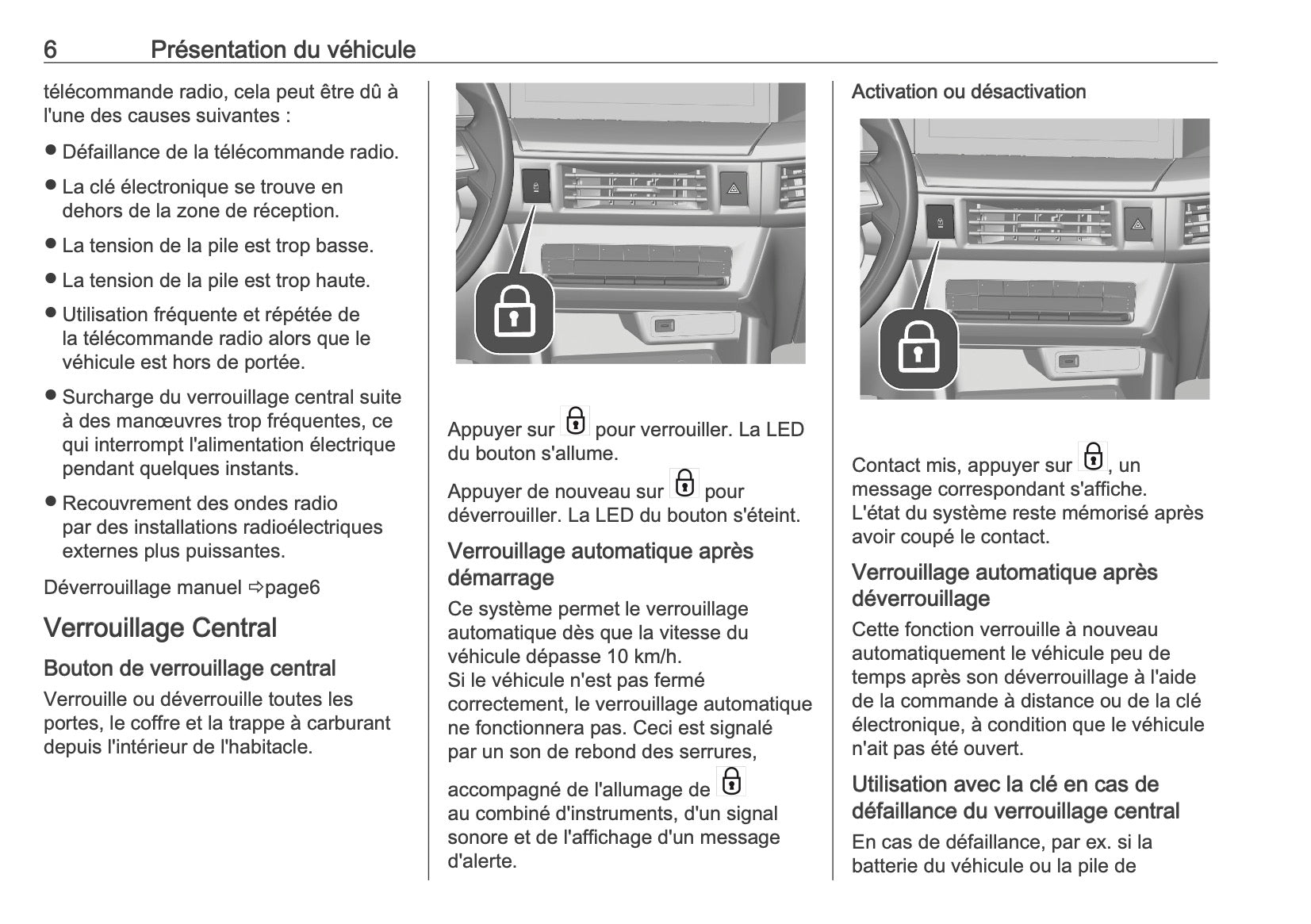 6 Présentation du véhicule

télécommande radio, cela peut être dû à l'une des causes suivantes :

● Défaillance de la télécommande radio.

● La clé électronique se trouve en dehors de la zone de réception.

● La tension de la pile est trop basse.

● La tension de la pile est trop haute.

● Utilisation fréquente et répétée de la télécommande radio alors que le véhicule est hors de portée.

● Surcharge du verrouillage central suite à des manœuvres trop fréquentes, ce qui interrompt l'alimentation électrique pendant quelques instants.

● Recouvrement des ondes radio par des installations radioélectriques externes plus puissantes.

Déverrouillage manuel ⇨page6

Verrouillage Central

Bouton de verrouillage central

Verrouille ou déverrouille toutes les portes, le coffre et la trappe à carburant depuis l'intérieur de l'habitacle.

Appuyer sur pour verrouiller. La LED du bouton s'allume.

Appuyer de nouveau sur pour déverrouiller. La LED du bouton s'éteint.

Verrouillage automatique après démarrage

Ce système permet le verrouillage automatique dès que la vitesse du véhicule dépasse 10 km/h.
Si le véhicule n'est pas fermé correctement, le verrouillage automatique ne fonctionnera pas. Ceci est signalé par un son de rebond des serrures, accompagné de l'allumage de au combiné d'instruments, d'un signal sonore et de l'affichage d'un message d'alerte.

Activation ou désactivation

Contact mis, appuyer sur , un message correspondant s'affiche.
L'état du système reste mémorisé après avoir coupé le contact.

Verrouillage automatique après déverrouillage

Cette fonction verrouille à nouveau automatiquement le véhicule peu de temps après son déverrouillage à l'aide de la commande à distance ou de la clé électronique, à condition que le véhicule n'ait pas été ouvert.

Utilisation avec la clé en cas de défaillance du verrouillage central

En cas de défaillance, par ex. si la batterie du véhicule ou la pile de